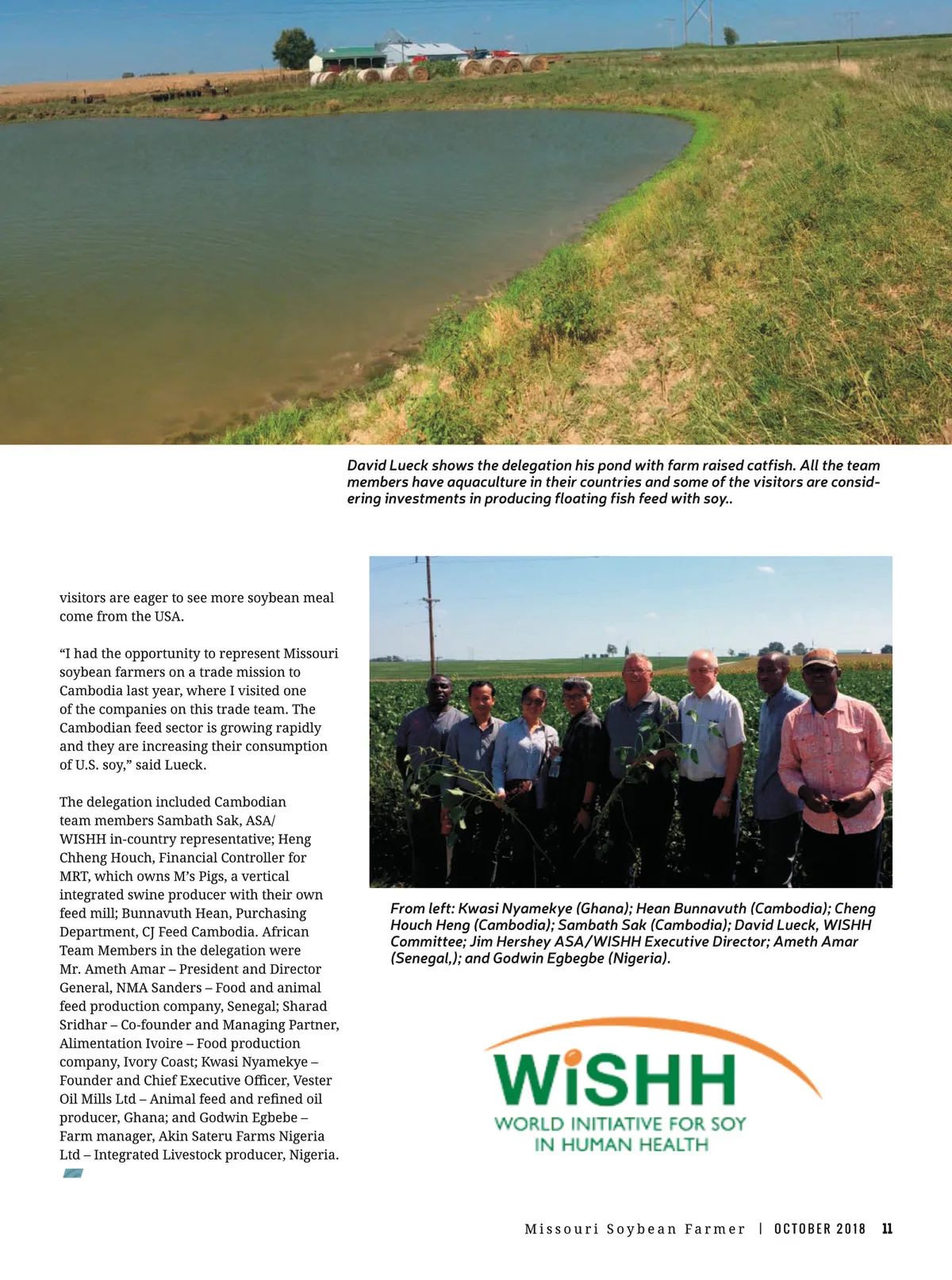 David Lueck shows the delegation his pond with farm raised catfish. All the team members have aquaculture in their countries and some of the visitors are considering investments in producing floating fish feed with soy..

visitors are eager to see more soybean meal come from the USA.

“I had the opportunity to represent Missouri soybean farmers on a trade mission to Cambodia last year, where I visited one of the companies on this trade team. The Cambodian feed sector is growing rapidly and they are increasing their consumption of U.S. soy,” said Lueck.

The delegation included Cambodian team members Sambath Sak, ASA/WISHH in-country representative; Heng Chheng Houch, Financial Controller for MRT, which owns M’s Pigs, a vertical integrated swine producer with their own feed mill; Bunnavuth Hean, Purchasing Department, CJ Feed Cambodia. African Team Members in the delegation were Mr. Ameth Amar – President and Director General, NMA Sanders – Food and animal feed production company, Senegal; Sharad Sridhar – Co-founder and Managing Partner, Alimentation Ivoire – Food production company, Ivory Coast; Kwasi Nyamekye – Founder and Chief Executive Officer, Vester Oil Mills Ltd – Animal feed and refined oil producer, Ghana; and Godwin Egbebe – Farm manager, Akin Sateru Farms Nigeria Ltd – Integrated Livestock producer, Nigeria.

From left: Kwasi Nyamekye (Ghana); Hean Bunnavuth (Cambodia); Cheng Houch Heng (Cambodia); Sambath Sak (Cambodia); David Lueck, WISHH Committee; Jim Hershey ASA/WISHH Executive Director; Ameth Amar (Senegal,); and Godwin Egbegbe (Nigeria).

WiSHH
WORLD INITIATIVE FOR SOY IN HUMAN HEALTH

Missouri Soybean Farmer | OCTOBER 2018 11